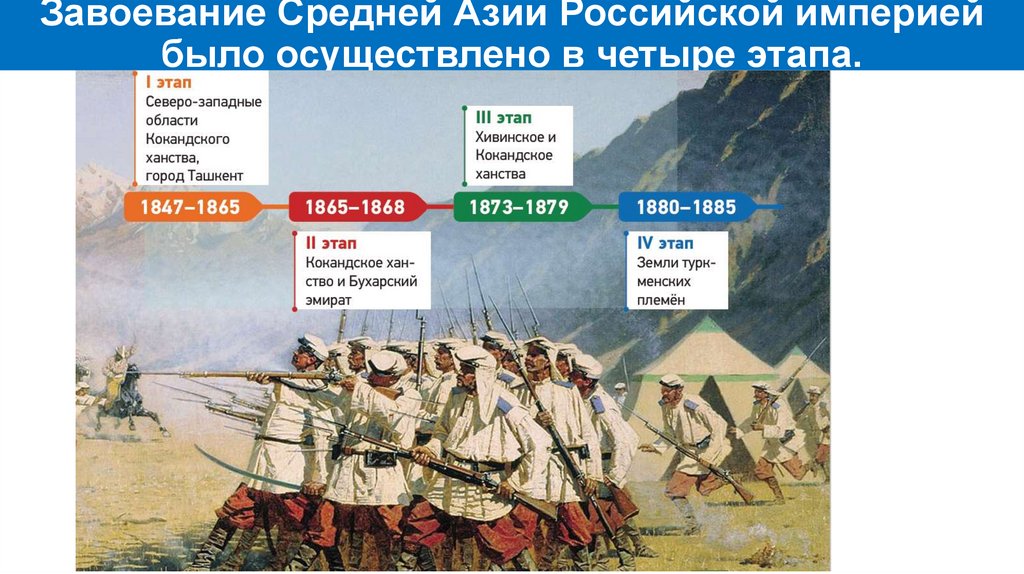 Завоевание Средней Азии Российской империей было осуществлено в четыре этапа.

I этап
Северо-западные области Кокандского ханства, город Ташкент

1847–1865

1865–1868

II этап
Кокандское ханство и Бухарский эмират

III этап
Хивинское и Кокандское ханства

1873–1879

1880–1885

IV этап
Земли туркменских племён